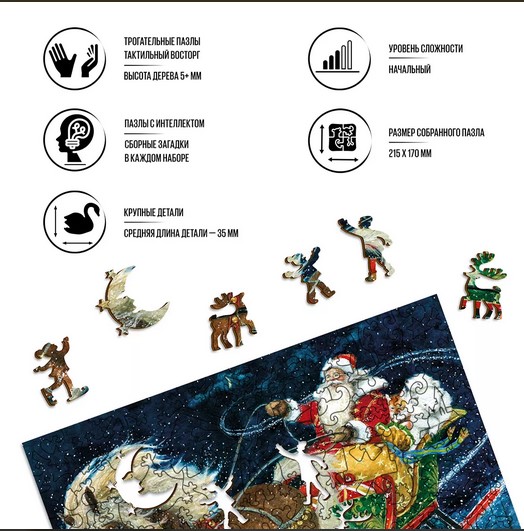 ТРОГАТЕЛЬНЫЕ ПАЗЛЫ
ТАКТИЛЬНЫЙ ВОСТОРГ

ВЫСОТА ДЕРЕВА 5+ ММ

ПАЗЛЫ С ИНТЕЛЛЕКТОМ

СБОРНЫЕ ЗАГАДКИ
В КАЖДОМ НАБОРЕ

КРУПНЫЕ ДЕТАЛИ

СРЕДНЯЯ ДЛИНА ДЕТАЛИ — 35 ММ

УРОВЕНЬ СЛОЖНОСТИ

НАЧАЛЬНЫЙ

РАЗМЕР СОБРАННОГО ПАЗЛА

215 Х 170 ММ